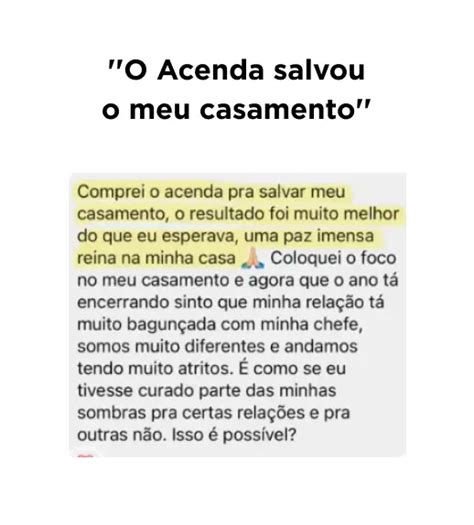 "O Acenda salvou o meu casamento"

Comprei o acenda pra salvar meu casamento, o resultado foi muito melhor do que eu esperava, uma paz imensa reina na minha casa 🙏 Coloquei o foco no meu casamento e agora que o ano tá encerrando sinto que minha relação tá muito bagunçada com minha chefe, somos muito diferentes e andamos tendo muito atritos. É como se eu tivesse curado parte das minhas sombras pra certas relações e pra outras não. Isso é possível?